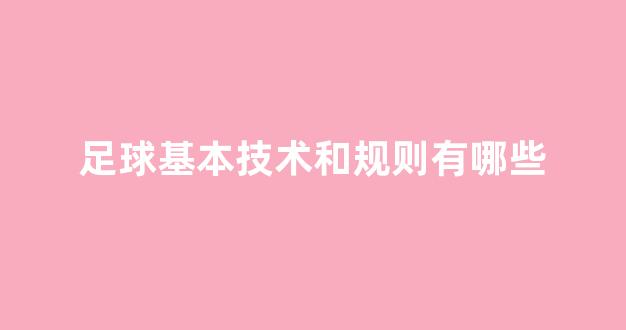 足球基本技术和规则有哪些